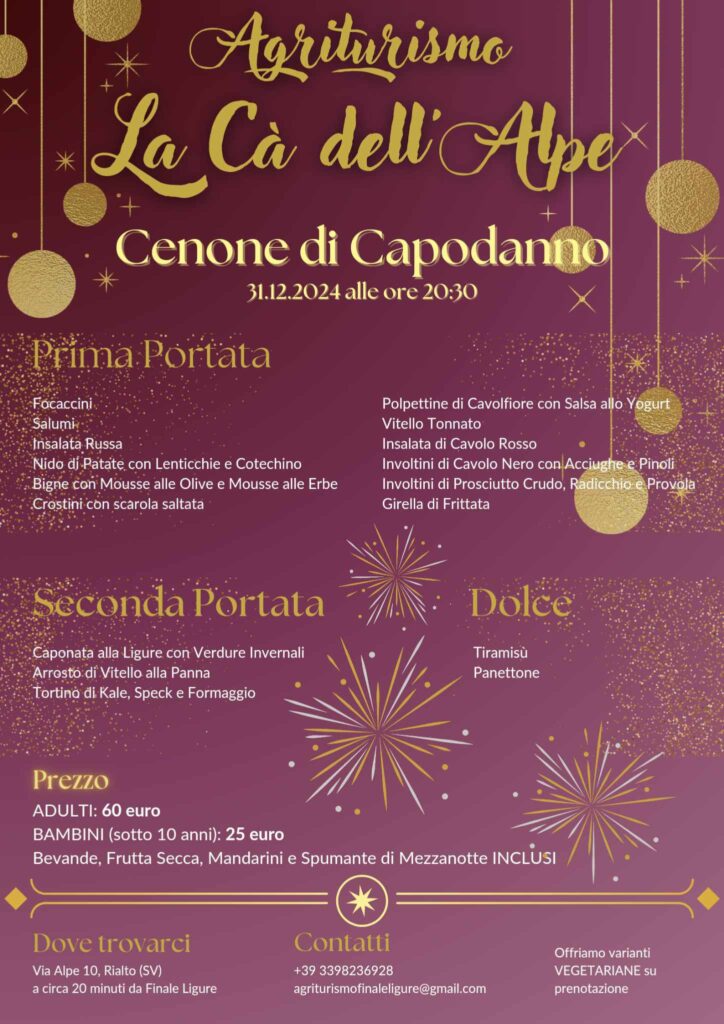 Agriturismo
La Cà dell'Alpe

Cenone di Capodanno
31.12.2024 alle ore 20:30

Prima Portata

Focaccini
Salumi
Insalata Russa
Nido di Patate con Lenticchie e Cotechino
Bigne con Mousse alle Olive e Mousse alle Erbe
Crostini con scarola saltata

Polpettine di Cavolfiore con Salsa allo Yogurt
Vitello Tonnato
Insalata di Cavolo Rosso
Involtini di Cavolo Nero con Acciughe e Pinoli
Involtini di Prosciutto Crudo, Radicchio e Provola
Girella di Frittata

Seconda Portata

Caponata alla Ligure con Verdure Invernali
Arrosto di Vitello alla Panna
Tortino di Kale, Speck e Formaggio

Dolce

Tiramisù
Panettone

Prezzo
ADULTI: 60 euro
BAMBINI (sotto 10 anni): 25 euro
Bevande, Frutta Secca, Mandarini e Spumante di Mezzanotte INCLUSI

Dove trovarci
Via Alpe 10, Rialto (SV)
a circa 20 minuti da Finale Ligure

Contatti
+39 3398236928
agriturismofinaleligure@gmail.com

Offriamo varianti VEGETARIANE su prenotazione